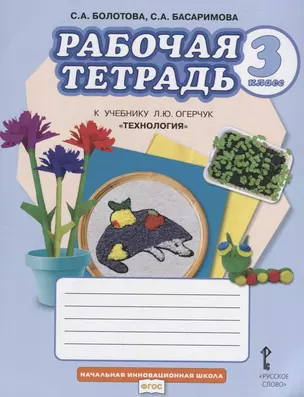 С.А. БОЛОТОВА, С.А. БАСАРИМОВА

РАБОЧАЯ ТЕТРАДЬ

3 класс

К УЧЕБНИКУ Л.Ю. ОГЕРЧУК
«ТЕХНОЛОГИЯ»

НАЧАЛЬНАЯ ИННОВАЦИОННАЯ ШКОЛА

ФГОС

«РУССКОЕ СЛОВО»